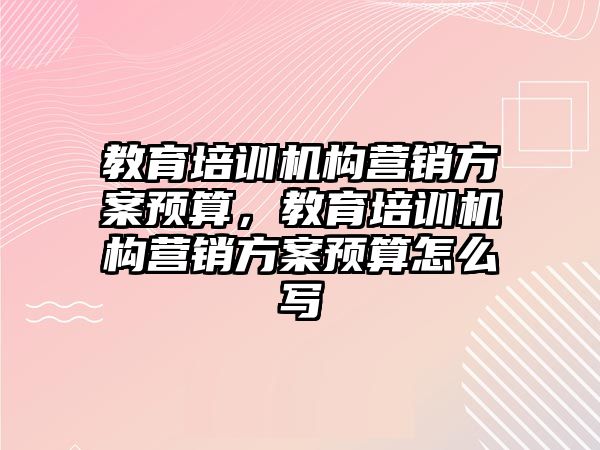 教育培训机构营销方案预算，教育培训机构营销方案预算怎么写